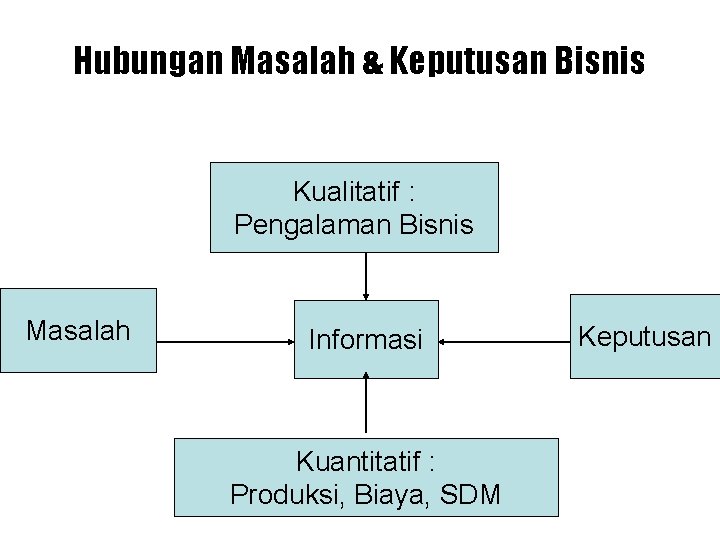 Hubungan Masalah & Keputusan Bisnis

Kualitatif : Pengalaman Bisnis

Masalah

Informasi

Keputusan

Kuantitatif : Produksi, Biaya, SDM